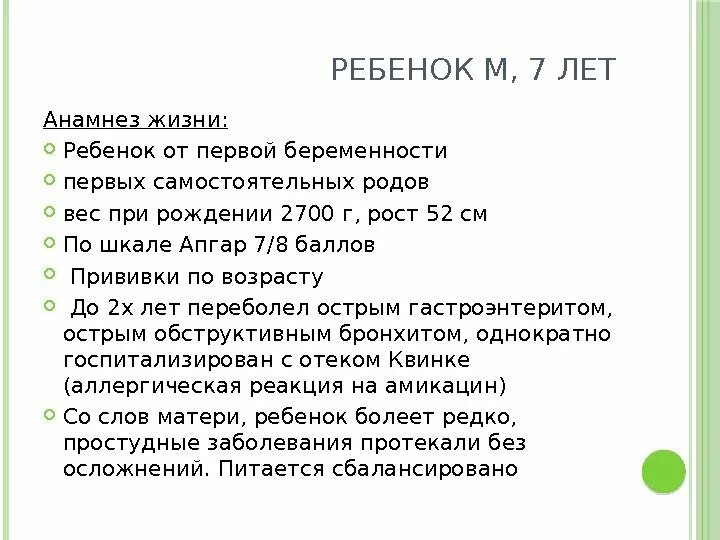 РЕБЕНОК М, 7 ЛЕТ

Анамнез жизни:

Ребенок от первой беременности

первых самостоятельных родов

вес при рождении 2700 г, рост 52 см

По шкале Апгар 7/8 баллов

Прививки по возрасту

До 2х лет переболел острым гастроэнтеритом, острым обструктивным бронхитом, однократно госпитализирован с отеком Квинке (аллергическая реакция на амикацин)

Со слов матери, ребенок болеет редко, простудные заболевания протекали без осложнений. Питается сбалансировано